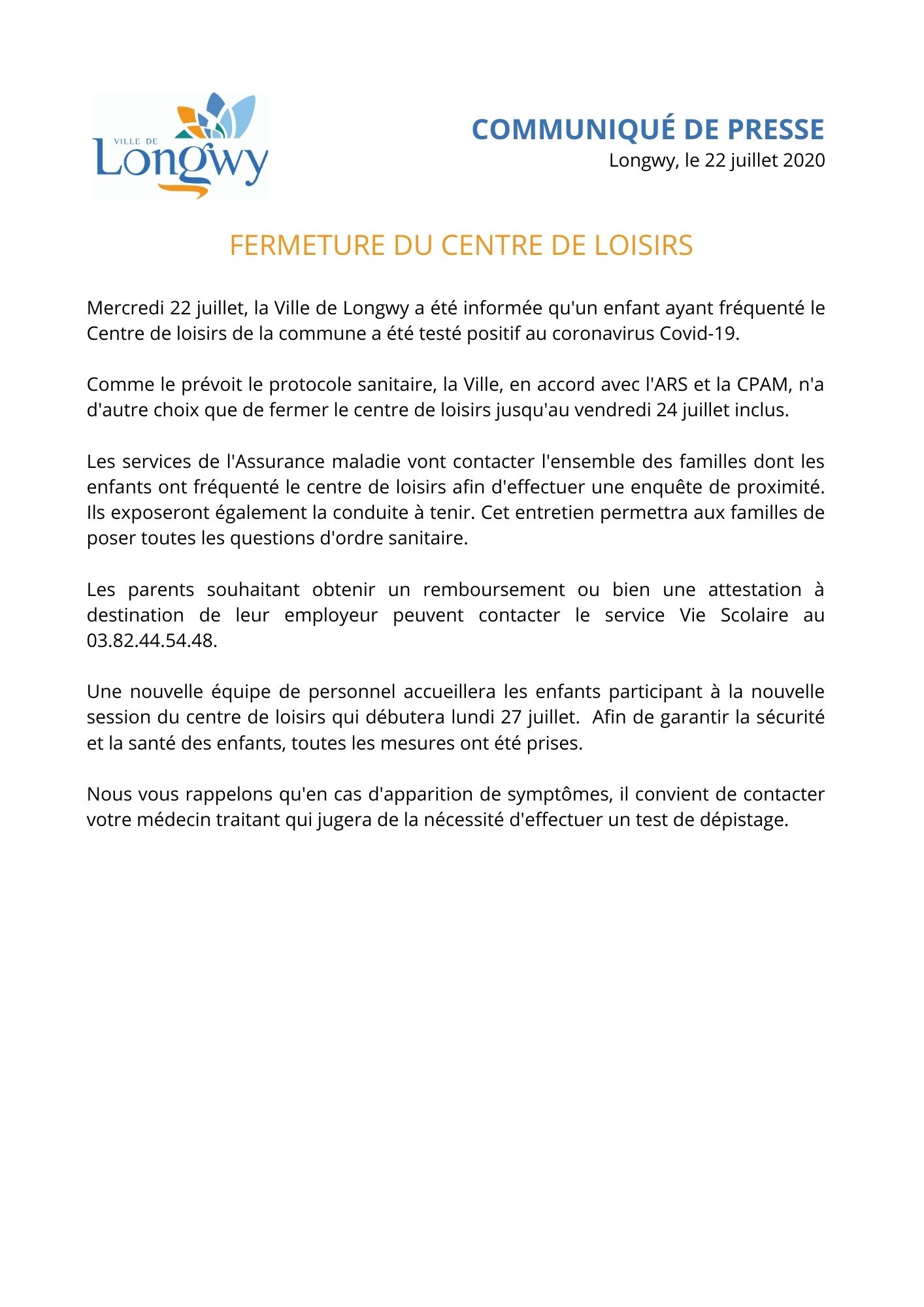 VILLE DE
Longwy

COMMUNIQUÉ DE PRESSE
Longwy, le 22 juillet 2020

FERMETURE DU CENTRE DE LOISIRS

Mercredi 22 juillet, la Ville de Longwy a été informée qu'un enfant ayant fréquenté le Centre de loisirs de la commune a été testé positif au coronavirus Covid-19.

Comme le prévoit le protocole sanitaire, la Ville, en accord avec l'ARS et la CPAM, n'a d'autre choix que de fermer le centre de loisirs jusqu'au vendredi 24 juillet inclus.

Les services de l'Assurance maladie vont contacter l'ensemble des familles dont les enfants ont fréquenté le centre de loisirs afin d'effectuer une enquête de proximité. Ils exposeront également la conduite à tenir. Cet entretien permettra aux familles de poser toutes les questions d'ordre sanitaire.

Les parents souhaitant obtenir un remboursement ou bien une attestation à destination de leur employeur peuvent contacter le service Vie Scolaire au 03.82.44.54.48.

Une nouvelle équipe de personnel accueillera les enfants participant à la nouvelle session du centre de loisirs qui débutera lundi 27 juillet. Afin de garantir la sécurité et la santé des enfants, toutes les mesures ont été prises.

Nous vous rappelons qu'en cas d'apparition de symptômes, il convient de contacter votre médecin traitant qui jugera de la nécessité d'effectuer un test de dépistage.